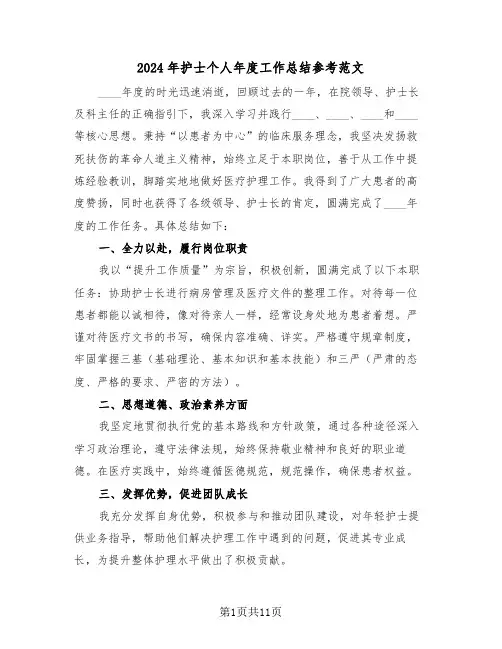 2024年护士个人年度工作总结参考范文

____年度的时光迅速消逝，回顾过去的一年，在院领导、护士长及科主任的正确指引下，我深入学习并践行____、____、____和____等核心思想。秉持“以患者为中心”的临床服务理念，我坚决发扬救死扶伤的革命人道主义精神，始终立足于本职岗位，善于从工作中提炼经验教训，脚踏实地地做好医疗护理工作。我得到了广大患者的高度赞扬，同时也获得了各级领导、护士长的肯定，圆满完成了____年度的工作任务。具体总结如下：

一、全力以赴，履行岗位职责

我以“提升工作质量”为宗旨，积极创新，圆满完成了以下本职任务：协助护士长进行病房管理及医疗文件的整理工作。对待每一位患者都能以诚相待，像对待亲人一样，经常设身处地为患者着想。严谨对待医疗文书的书写，确保内容准确、详实。严格遵守规章制度，牢固掌握三基（基础理论、基本知识和基本技能）和三严（严肃的态度、严格的要求、严密的方法）。

二、思想道德、政治素养方面

我坚定地贯彻执行党的基本路线和方针政策，通过各种途径深入学习政治理论，遵守法律法规，始终保持敬业精神和良好的职业道德。在医疗实践中，始终遵循医德规范，规范操作，确保患者权益。

三、发挥优势，促进团队成长

我充分发挥自身优势，积极参与和推动团队建设，对年轻护士提供业务指导，帮助他们解决护理工作中遇到的问题，促进其专业成长，为提升整体护理水平做出了积极贡献。

第1页共11页